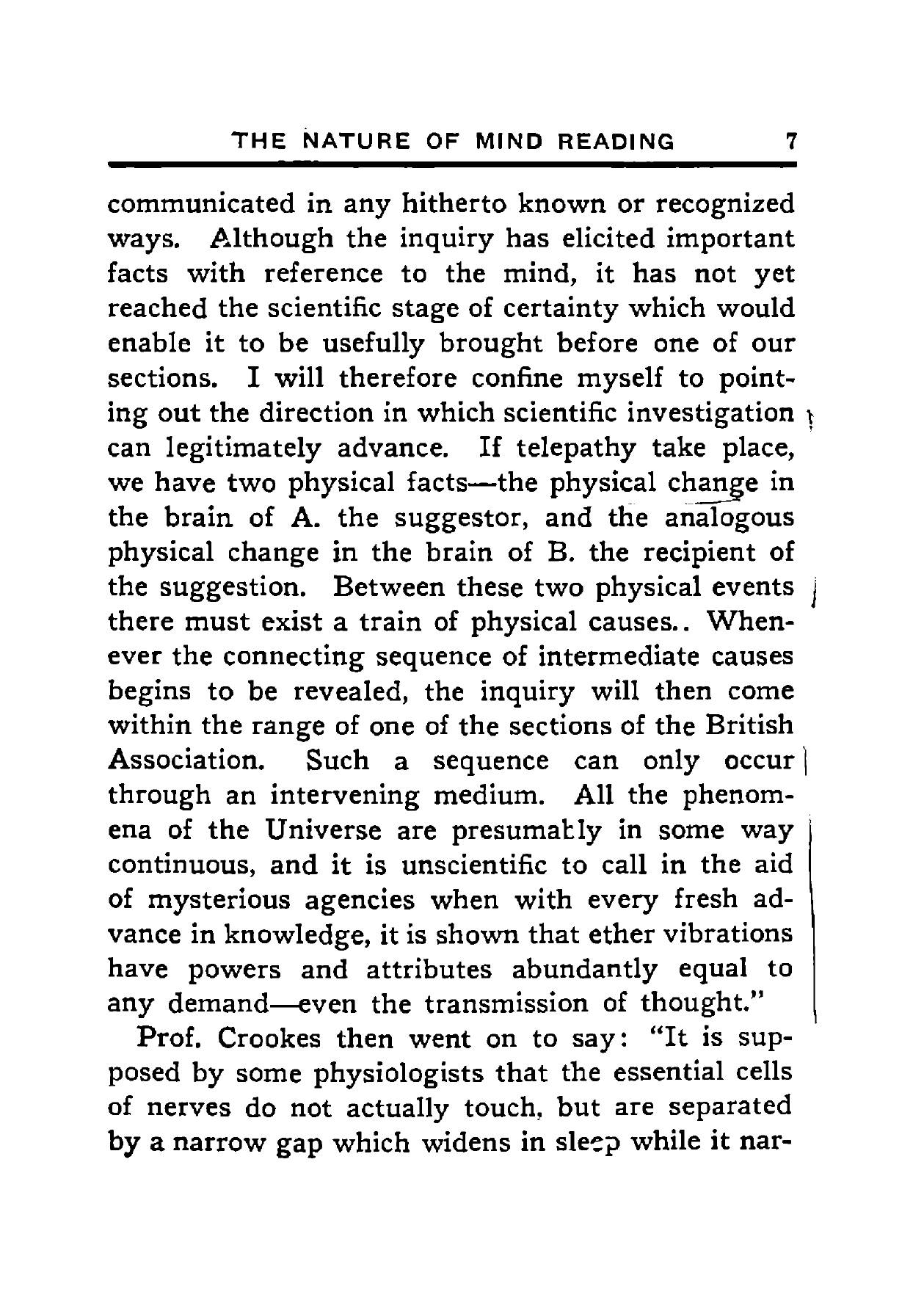 THE NATURE OF MIND READING 7

communicated in any hitherto known or recognized ways. Although the inquiry has elicited important facts with reference to the mind, it has not yet reached the scientific stage of certainty which would enable it to be usefully brought before one of our sections. I will therefore confine myself to pointing out the direction in which scientific investigation can legitimately advance. If telepathy take place, we have two physical facts—the physical change in the brain of A. the suggestor, and the analogous physical change in the brain of B. the recipient of the suggestion. Between these two physical events there must exist a train of physical causes.. Whenever the connecting sequence of intermediate causes begins to be revealed, the inquiry will then come within the range of one of the sections of the British Association. Such a sequence can only occur through an intervening medium. All the phenomena of the Universe are presumably in some way continuous, and it is unscientific to call in the aid of mysterious agencies when with every fresh advance in knowledge, it is shown that ether vibrations have powers and attributes abundantly equal to any demand—even the transmission of thought."

Prof. Crookes then went on to say: "It is supposed by some physiologists that the essential cells of nerves do not actually touch, but are separated by a narrow gap which widens in sleep while it nar-